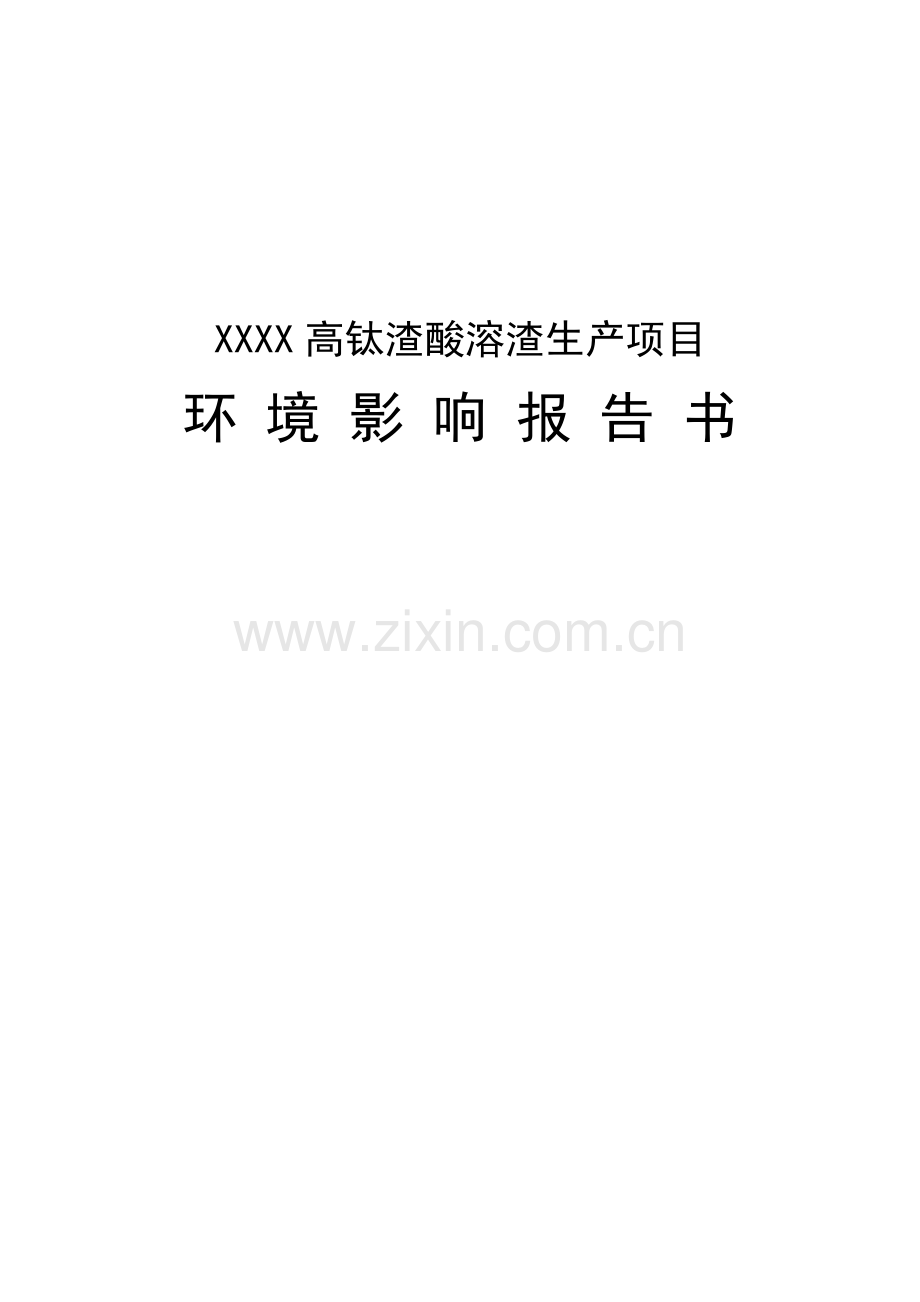 XXXX 高钛渣酸溶渣生产项目

环 境 影 响 报 告 书

www.zixin.com.cn